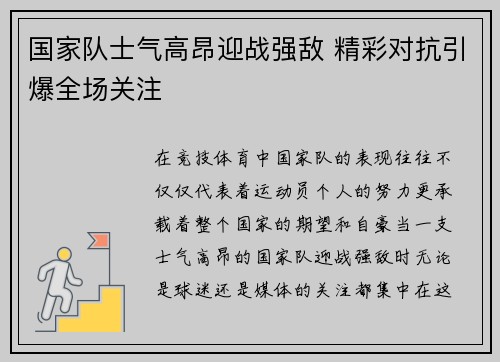 国家队士气高昂迎战强敌 精彩对抗引爆全场关注

在竞技体育中国家队的表现往往不仅仅代表着运动员个人的努力更承载着整个国家的期望和自豪当一支士气高昂的国家队迎战强敌时无论是球迷还是媒体的关注都集中在这